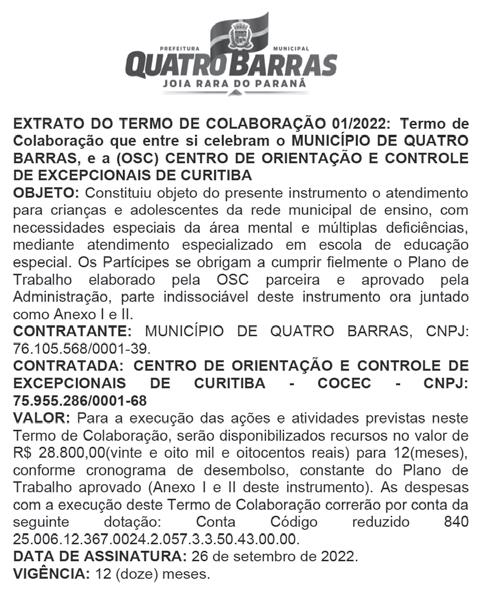 PREFEITURA MUNICIPAL
QUATRO BARRAS
JOIA RARA DO PARANÁ

EXTRATO DO TERMO DE COLABORAÇÃO 01/2022: Termo de Colaboração que entre si celebram o MUNICÍPIO DE QUATRO BARRAS, e a (OSC) CENTRO DE ORIENTAÇÃO E CONTROLE DE EXCEPCIONAIS DE CURITIBA
OBJETO: Constituiu objeto do presente instrumento o atendimento para crianças e adolescentes da rede municipal de ensino, com necessidades especiais da área mental e múltiplas deficiências, mediante atendimento especializado em escola de educação especial. Os Partícipes se obrigam a cumprir fielmente o Plano de Trabalho elaborado pela OSC parceira e aprovado pela Administração, parte indissociável deste instrumento ora juntado como Anexo I e II.
CONTRATANTE: MUNICÍPIO DE QUATRO BARRAS, CNPJ: 76.105.568/0001-39.
CONTRATADA: CENTRO DE ORIENTAÇÃO E CONTROLE DE EXCEPCIONAIS DE CURITIBA - COCEC - CNPJ: 75.955.286/0001-68
VALOR: Para a execução das ações e atividades previstas neste Termo de Colaboração, serão disponibilizados recursos no valor de R$ 28.800,00(vinte e oito mil e oitocentos reais) para 12(meses), conforme cronograma de desembolso, constante do Plano de Trabalho aprovado (Anexo I e II deste instrumento). As despesas com a execução deste Termo de Colaboração correrão por conta da seguinte dotação: Conta Código reduzido 840 25.006.12.367.0024.2.057.3.3.50.43.00.00.
DATA DE ASSINATURA: 26 de setembro de 2022.
VIGÊNCIA: 12 (doze) meses.